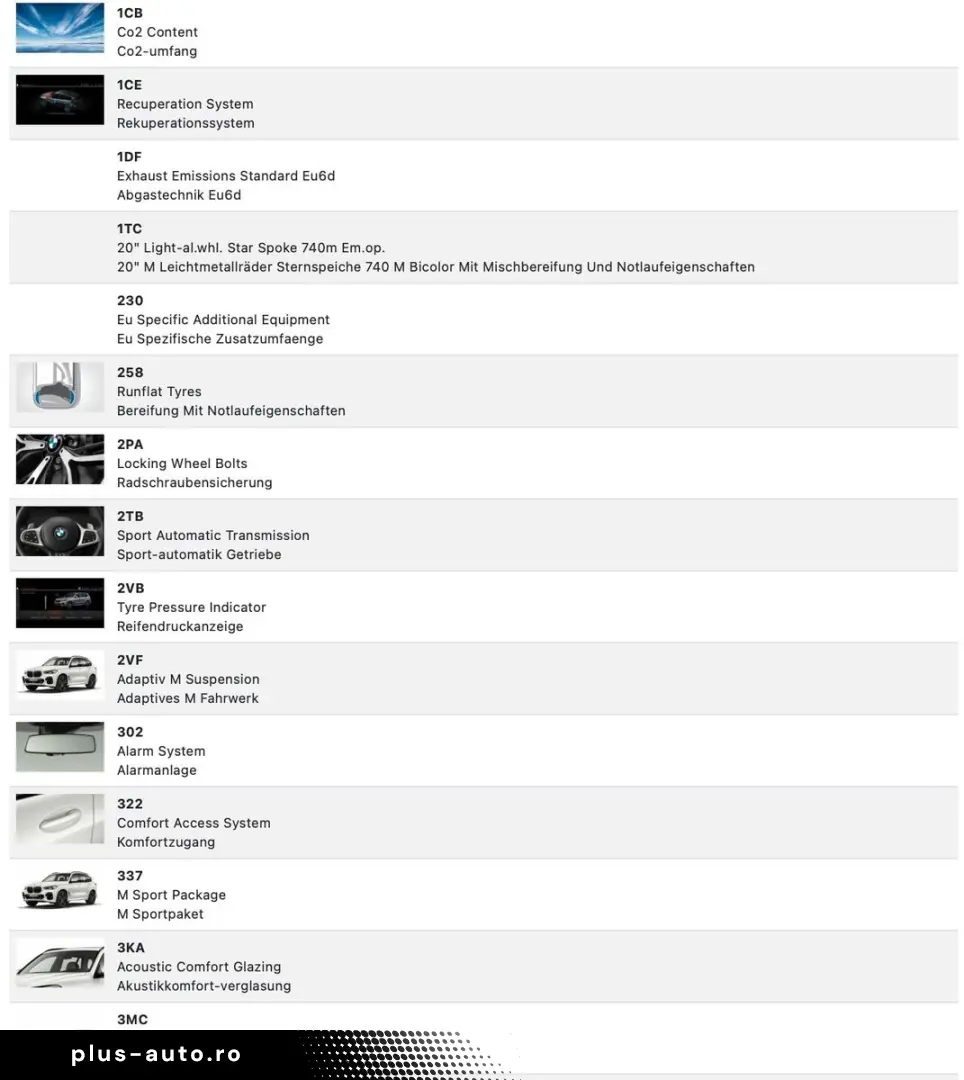 1CB
Co2 Content
Co2-umfang

1CE
Recuperation System
Rekuperationssystem

1DF
Exhaust Emissions Standard Eu6d
Abgastechnik Eu6d

1TC
20" Light-al.whl. Star Spoke 740m Em.op.
20" M Leichtmetallräder Sternspeiche 740 M Bicolor Mit Mischbereifung Und Notlaufeigenschaften

230
Eu Specific Additional Equipment
Eu Spezifische Zusatzumfaenge

258
Runflat Tyres
Bereifung Mit Notlaufeigenschaften

2PA
Locking Wheel Bolts
Radschraubensicherung

2TB
Sport Automatic Transmission
Sport-automatik Getriebe

2VB
Tyre Pressure Indicator
Reifendruckanzeige

2VF
Adaptiv M Suspension
Adaptives M Fahrwerk

302
Alarm System
Alarmanlage

322
Comfort Access System
Komfortzugang

337
M Sport Package
M Sportpaket

3KA
Acoustic Comfort Glazing
Akustikkomfort-verglasung

3MC

plus-auto.ro